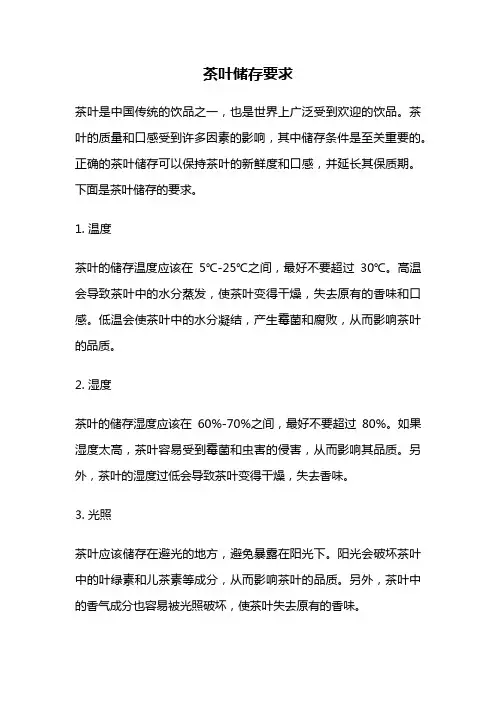 茶叶储存要求

茶叶是中国传统的饮品之一，也是世界上广泛受到欢迎的饮品。茶叶的质量和口感受到许多因素的影响，其中储存条件是至关重要的。正确的茶叶储存可以保持茶叶的新鲜度和口感，并延长其保质期。下面是茶叶储存的要求。

1. 温度

茶叶的储存温度应该在 5℃-25℃之间，最好不要超过 30℃。高温会导致茶叶中的水分蒸发，使茶叶变得干燥，失去原有的香味和口感。低温会使茶叶中的水分凝结，产生霉菌和腐败，从而影响茶叶的品质。

2. 湿度

茶叶的储存湿度应该在 60%-70%之间，最好不要超过 80%。如果湿度太高，茶叶容易受到霉菌和虫害的侵害，从而影响其品质。另外，茶叶的湿度过低会导致茶叶变得干燥，失去香味。

3. 光照

茶叶应该储存在避光的地方，避免暴露在阳光下。阳光会破坏茶叶中的叶绿素和儿茶素等成分，从而影响茶叶的品质。另外，茶叶中的香气成分也容易被光照破坏，使茶叶失去原有的香味。